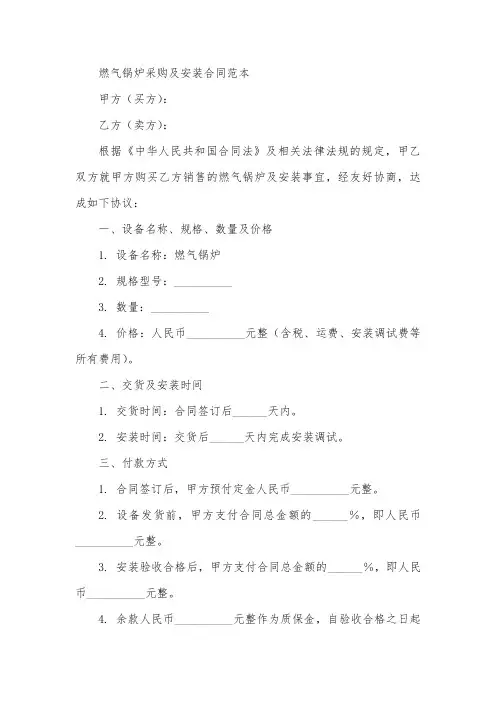 燃气锅炉采购及安装合同范本

甲方（买方）：

乙方（卖方）：

根据《中华人民共和国合同法》及相关法律法规的规定，甲乙双方就甲方购买乙方销售的燃气锅炉及安装事宜，经友好协商，达成如下协议：

一、设备名称、规格、数量及价格

1. 设备名称：燃气锅炉

2. 规格型号：__________

3. 数量：__________

4. 价格：人民币__________元整（含税、运费、安装调试费等所有费用）。

二、交货及安装时间

1. 交货时间：合同签订后______天内。

2. 安装时间：交货后______天内完成安装调试。

三、付款方式

1. 合同签订后，甲方预付定金人民币__________元整。

2. 设备发货前，甲方支付合同总金额的______%，即人民币__________元整。

3. 安装验收合格后，甲方支付合同总金额的______%，即人民币__________元整。

4. 余款人民币__________元整作为质保金，自验收合格之日起